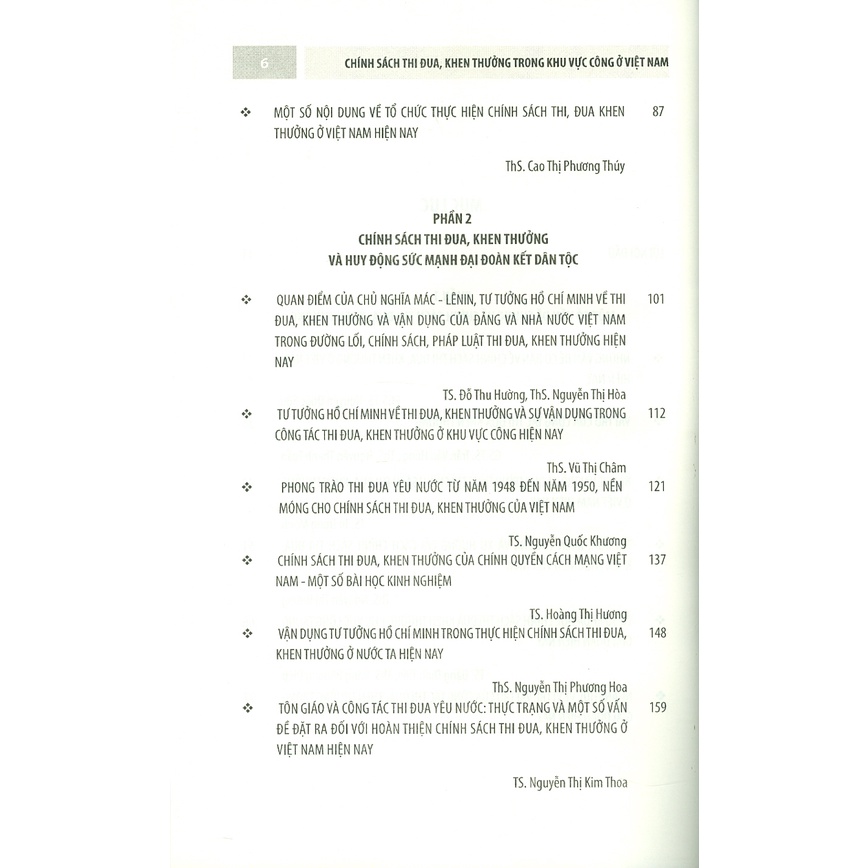 6

CHÍNH SÁCH THI ĐUA, KHEN THƯỞNG TRONG KHU VỰC CÔNG Ở VIỆT NAM

❖ MỘT SỐ NỘI DUNG VỀ TỔ CHỨC THỰC HIỆN CHÍNH SÁCH THI, ĐUA KHEN THƯỞNG Ở VIỆT NAM HIỆN NAY 87

ThS. Cao Thị Phương Thúy

PHẦN 2
CHÍNH SÁCH THI ĐUA, KHEN THƯỞNG
VÀ HUY ĐỘNG SỨC MẠNH ĐẠI ĐOÀN KẾT DÂN TỘC

❖ QUAN ĐIỂM CỦA CHỦ NGHĨA MÁC - LÊNIN, TƯ TƯỞNG HỒ CHÍ MINH VỀ THI ĐUA, KHEN THƯỞNG VÀ VẬN DỤNG CỦA ĐẢNG VÀ NHÀ NƯỚC VIỆT NAM TRONG ĐƯỜNG LỐI, CHÍNH SÁCH, PHÁP LUẬT THI ĐUA, KHEN THƯỞNG HIỆN NAY 101

TS. Đỗ Thu Hường, ThS. Nguyễn Thị Hòa

❖ TƯ TƯỞNG HỒ CHÍ MINH VỀ THI ĐUA, KHEN THƯỞNG VÀ SỰ VẬN DỤNG TRONG CÔNG TÁC THI ĐUA, KHEN THƯỞNG Ở KHU VỰC CÔNG HIỆN NAY 112

ThS. Vũ Thị Châm

❖ PHONG TRÀO THI ĐUA YÊU NƯỚC TỪ NĂM 1948 ĐẾN NĂM 1950, NỀN MÓNG CHO CHÍNH SÁCH THI ĐUA, KHEN THƯỞNG CỦA VIỆT NAM 121

TS. Nguyễn Quốc Khương

❖ CHÍNH SÁCH THI ĐUA, KHEN THƯỞNG CỦA CHÍNH QUYỀN CÁCH MẠNG VIỆT NAM - MỘT SỐ BÀI HỌC KINH NGHIỆM 137

TS. Hoàng Thị Hương

❖ VẬN DỤNG TƯ TƯỞNG HỒ CHÍ MINH TRONG THỰC HIỆN CHÍNH SÁCH THI ĐUA, KHEN THƯỞNG Ở NƯỚC TA HIỆN NAY 148

ThS. Nguyễn Thị Phương Hoa

❖ TÔN GIÁO VÀ CÔNG TÁC THI ĐUA YÊU NƯỚC: THỰC TRẠNG VÀ MỘT SỐ VẤN ĐỀ ĐẶT RA ĐỐI VỚI HOÀN THIỆN CHÍNH SÁCH THI ĐUA, KHEN THƯỞNG Ở VIỆT NAM HIỆN NAY 159

TS. Nguyễn Thị Kim Thoa